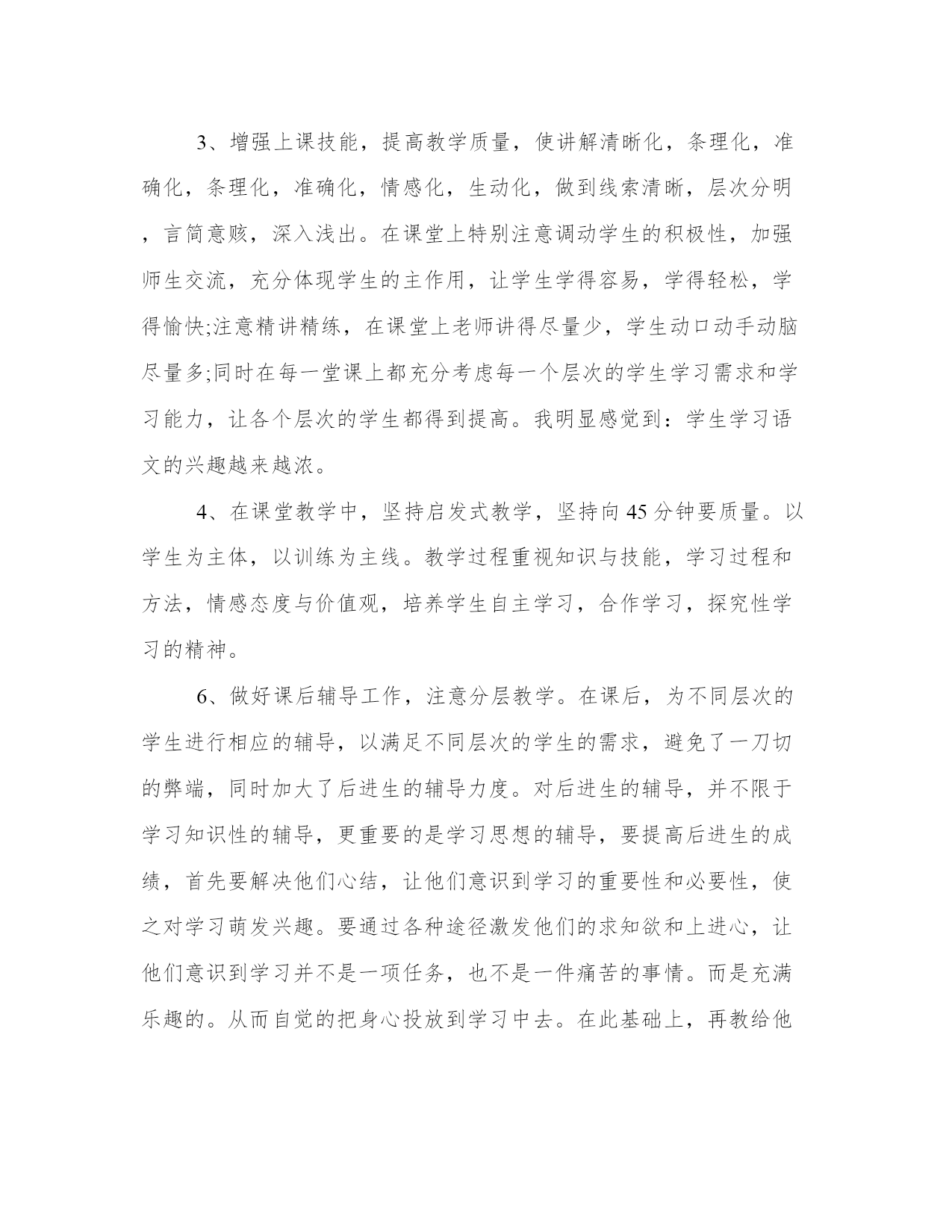 3、增强上课技能，提高教学质量，使讲解清晰化，条理化，准确化，条理化，准确化，情感化，生动化，做到线索清晰，层次分明，言简意赅，深入浅出。在课堂上特别注意调动学生的积极性，加强师生交流，充分体现学生的主作用，让学生学得容易，学得轻松，学得愉快;注意精讲精练，在课堂上老师讲得尽量少，学生动口动手动脑尽量多;同时在每一堂课上都充分考虑每一个层次的学生学习需求和学习能力，让各个层次的学生都得到提高。我明显感觉到：学生学习语文的兴趣越来越浓。

4、在课堂教学中，坚持启发式教学，坚持向45分钟要质量。以学生为主体，以训练为主线。教学过程重视知识与技能，学习过程和方法，情感态度与价值观，培养学生自主学习，合作学习，探究性学习的精神。

6、做好课后辅导工作，注意分层教学。在课后，为不同层次的学生进行相应的辅导，以满足不同层次的学生的需求，避免了一刀切的弊端，同时加大了后进生的辅导力度。对后进生的辅导，并不限于学习知识性的辅导，更重要的是学习思想的辅导，要提高后进生的成绩，首先要解决他们心结，让他们意识到学习的重要性和必要性，使之对学习萌发兴趣。要通过各种途径激发他们的求知欲和上进心，让他们意识到学习并不是一项任务，也不是一件痛苦的事情。而是充满乐趣的。从而自觉的把身心投放到学习中去。在此基础上，再教给他